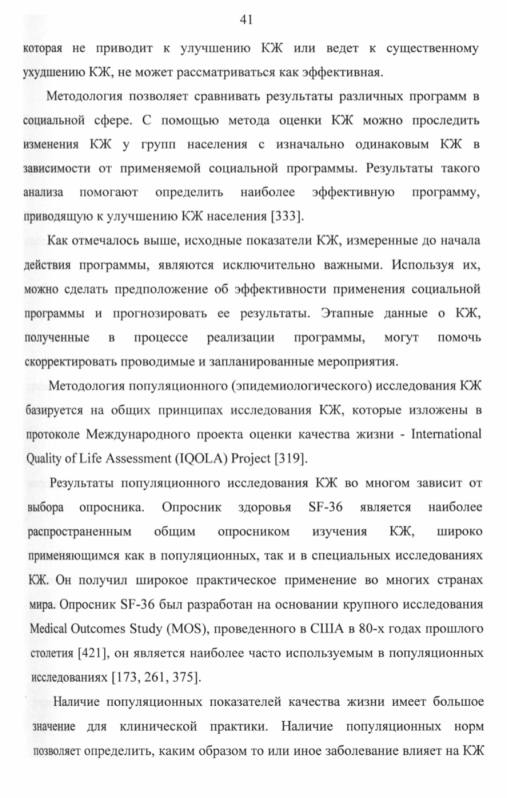 41

которая не приводит к улучшению КЖ или ведет к существенному ухудшению КЖ, не может рассматриваться как эффективная.

Методология позволяет сравнивать результаты различных программ в социальной сфере. С помощью метода оценки КЖ можно проследить изменения КЖ у групп населения с изначально одинаковым КЖ в зависимости от применяемой социальной программы. Результаты такого анализа помогают определить наиболее эффективную программу, приводящую к улучшению КЖ населения [333].

Как отмечалось выше, исходные показатели КЖ, измеренные до начала действия программы, являются исключительно важными. Используя их, можно сделать предположение об эффективности применения социальной программы и прогнозировать ее результаты. Этапные данные о КЖ, полученные в процессе реализации программы, могут помочь скорректировать проводимые и запланированные мероприятия.

Методология популяционного (эпидемиологического) исследования КЖ базируется на общих принципах исследования КЖ, которые изложены в протоколе Международного проекта оценки качества жизни - International Quality of Life Assessment (IQOLA) Project [319].

Результаты популяционного исследования КЖ во многом зависит от выбора опросника. Опросник здоровья SF-36 является наиболее распространенным общим опросником изучения КЖ, широко применяющимся как в популяционных, так и в специальных исследованиях КЖ. Он получил широкое практическое применение во многих странах мира. Опросник SF-36 был разработан на основании крупного исследования Medical Outcomes Study (MOS), проведенного в США в 80-х годах прошлого столетия [421], он является наиболее часто используемым в популяционных исследованиях [173, 261, 375].

Наличие популяционных показателей качества жизни имеет большое значение для клинической практики. Наличие популяционных норм позволяет определить, каким образом то или иное заболевание влияет на КЖ